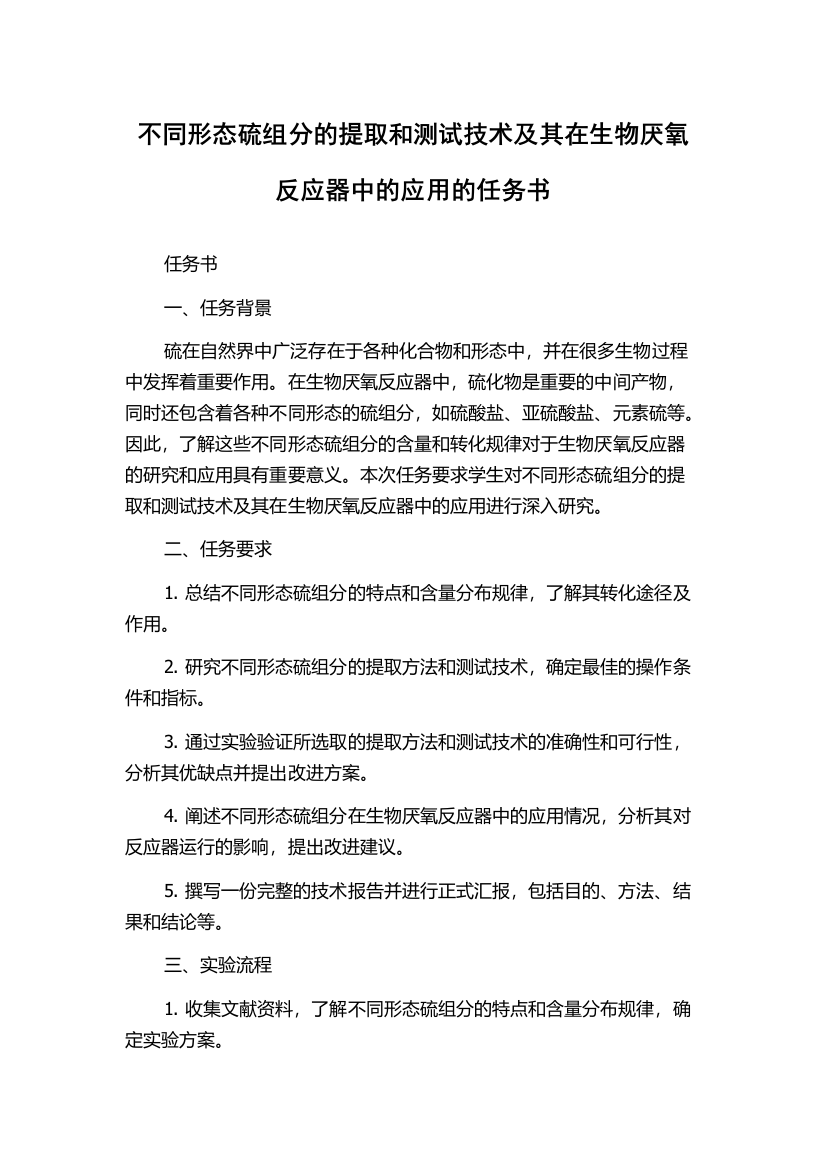 不同形态硫组分的提取和测试技术及其在生物厌氧反应器中的应用的任务书

任务书

一、任务背景

硫在自然界中广泛存在于各种化合物和形态中，并在很多生物过程中发挥着重要作用。在生物厌氧反应器中，硫化物是重要的中间产物，同时还包含着各种不同形态的硫组分，如硫酸盐、亚硫酸盐、元素硫等。因此，了解这些不同形态硫组分的含量和转化规律对于生物厌氧反应器的研究和应用具有重要意义。本次任务要求学生对不同形态硫组分的提取和测试技术及其在生物厌氧反应器中的应用进行深入研究。

二、任务要求

1. 总结不同形态硫组分的特点和含量分布规律，了解其转化途径及作用。

2. 研究不同形态硫组分的提取方法和测试技术，确定最佳的操作条件和指标。

3. 通过实验验证所选取的提取方法和测试技术的准确性和可行性，分析其优缺点并提出改进方案。

4. 阐述不同形态硫组分在生物厌氧反应器中的应用情况，分析其对反应器运行的影响，提出改进建议。

5. 撰写一份完整的技术报告并进行正式汇报，包括目的、方法、结果和结论等。

三、实验流程

1. 收集文献资料，了解不同形态硫组分的特点和含量分布规律，确定实验方案。